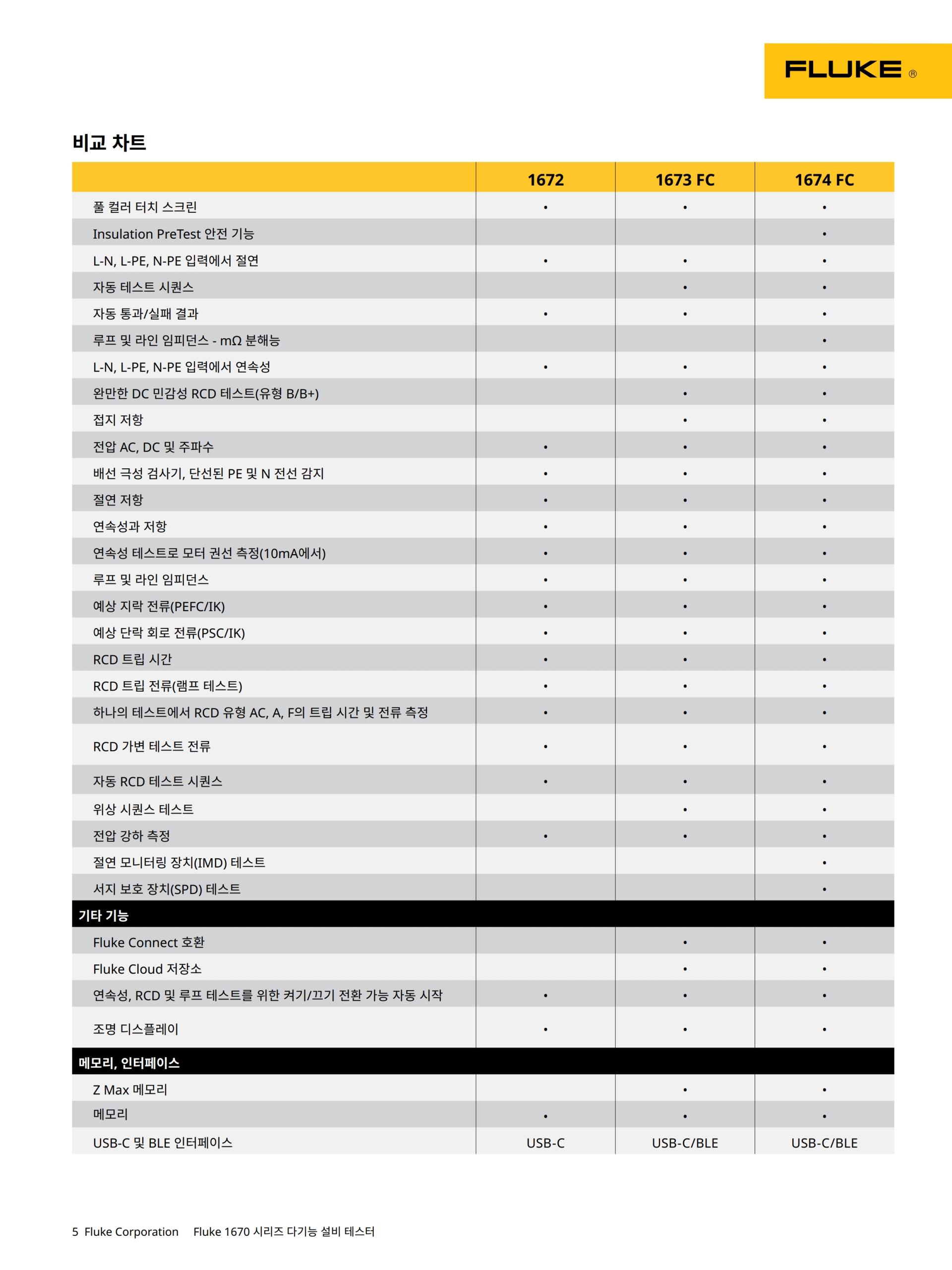 FLUKE ®

비교 차트

| | 1672 | 1673 FC | 1674 FC |
|---|---|---|---|
| 풀 컬러 터치 스크린 | • | • | • |
| Insulation PreTest 안전 기능 | | | • |
| L-N, L-PE, N-PE 입력에서 절연 | • | • | • |
| 자동 테스트 시퀀스 | | • | • |
| 자동 통과/실패 결과 | • | • | • |
| 루프 및 라인 임피던스 - mΩ 분해능 | | | • |
| L-N, L-PE, N-PE 입력에서 연속성 | • | • | • |
| 완만한 DC 민감성 RCD 테스트(유형 B/B+) | | • | • |
| 접지 저항 | | • | • |
| 전압 AC, DC 및 주파수 | • | • | • |
| 배선 극성 검사기, 단선된 PE 및 N 전선 감지 | • | • | • |
| 절연 저항 | • | • | • |
| 연속성과 저항 | • | • | • |
| 연속성 테스트로 모터 권선 측정(10mA에서) | • | • | • |
| 루프 및 라인 임피던스 | • | • | • |
| 예상 지락 전류(PEFC/IK) | • | • | • |
| 예상 단락 회로 전류(PSC/IK) | • | • | • |
| RCD 트립 시간 | • | • | • |
| RCD 트립 전류(램프 테스트) | • | • | • |
| 하나의 테스트에서 RCD 유형 AC, A, F의 트립 시간 및 전류 측정 | • | • | • |
| RCD 가변 테스트 전류 | • | • | • |
| 자동 RCD 테스트 시퀀스 | • | • | • |
| 위상 시퀀스 테스트 | | • | • |
| 전압 강하 측정 | • | • | • |
| 절연 모니터링 장치(IMD) 테스트 | | | • |
| 서지 보호 장치(SPD) 테스트 | | | • |
| 기타 기능 | | | |
| Fluke Connect 호환 | | • | • |
| Fluke Cloud 저장소 | | • | • |
| 연속성, RCD 및 루프 테스트를 위한 켜기/끄기 전환 가능 자동 시작 | • | • | • |
| 조명 디스플레이 | • | • | • |
| 메모리, 인터페이스 | | | |
| Z Max 메모리 | | • | • |
| 메모리 | • | • | • |
| USB-C 및 BLE 인터페이스 | USB-C | USB-C/BLE | USB-C/BLE |

5 Fluke Corporation Fluke 1670 시리즈 다기능 설비 테스터